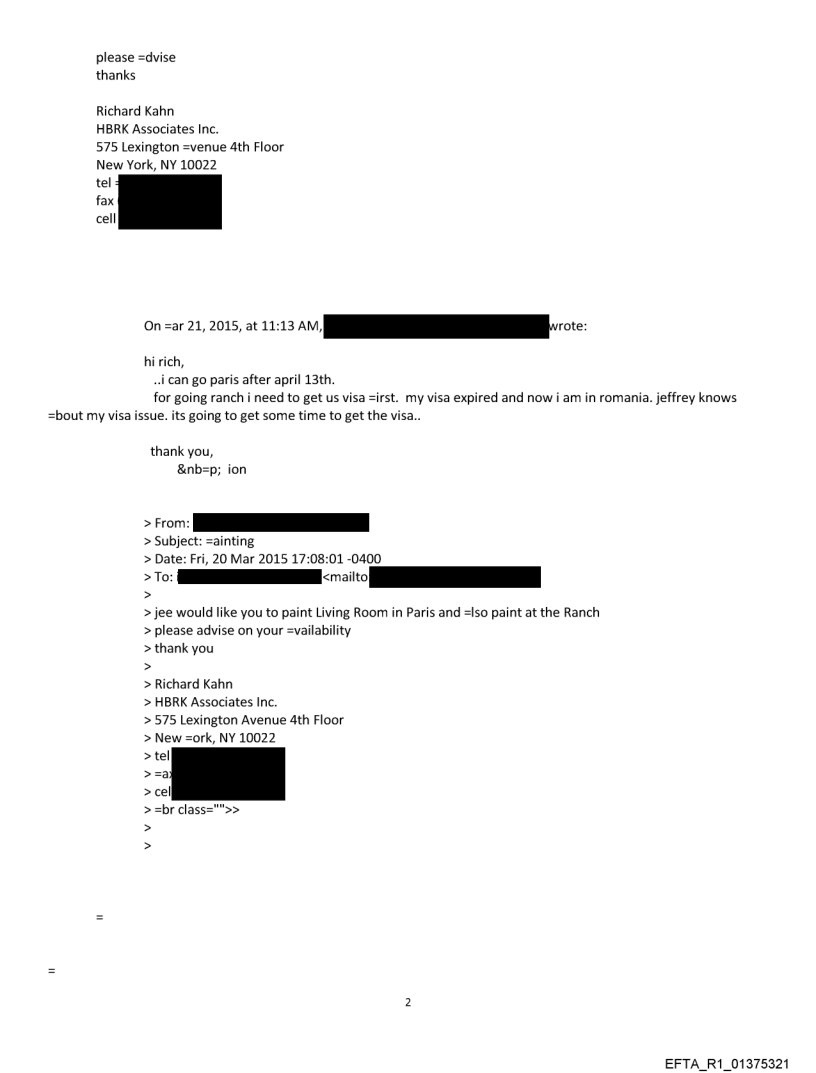 please =dvise
thanks

Richard Kahn
HBRK Associates Inc.
575 Lexington =venue 4th Floor
New York, NY 10022
tel =
fax
cell

On =ar 21, 2015, at 11:13 AM, wrote:

hi rich,
..i can go paris after april 13th.
for going ranch i need to get us visa =irst. my visa expired and now i am in romania. jeffrey knows =bout my visa issue. its going to get some time to get the visa..

thank you,
&nb=p; ion

> From:
> Subject: =ainting
> Date: Fri, 20 Mar 2015 17:08:01 -0400
> To: <mailto
>
> jee would like you to paint Living Room in Paris and =lso paint at the Ranch
> please advise on your =vailability
> thank you
>
> Richard Kahn
> HBRK Associates Inc.
> 575 Lexington Avenue 4th Floor
> New =ork, NY 10022
> tel
> =a
> cel
> =br class="">>
>
>

=

=

2

EFTA_R1_01375321